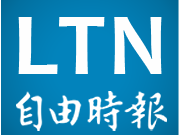 LTN
自由時報